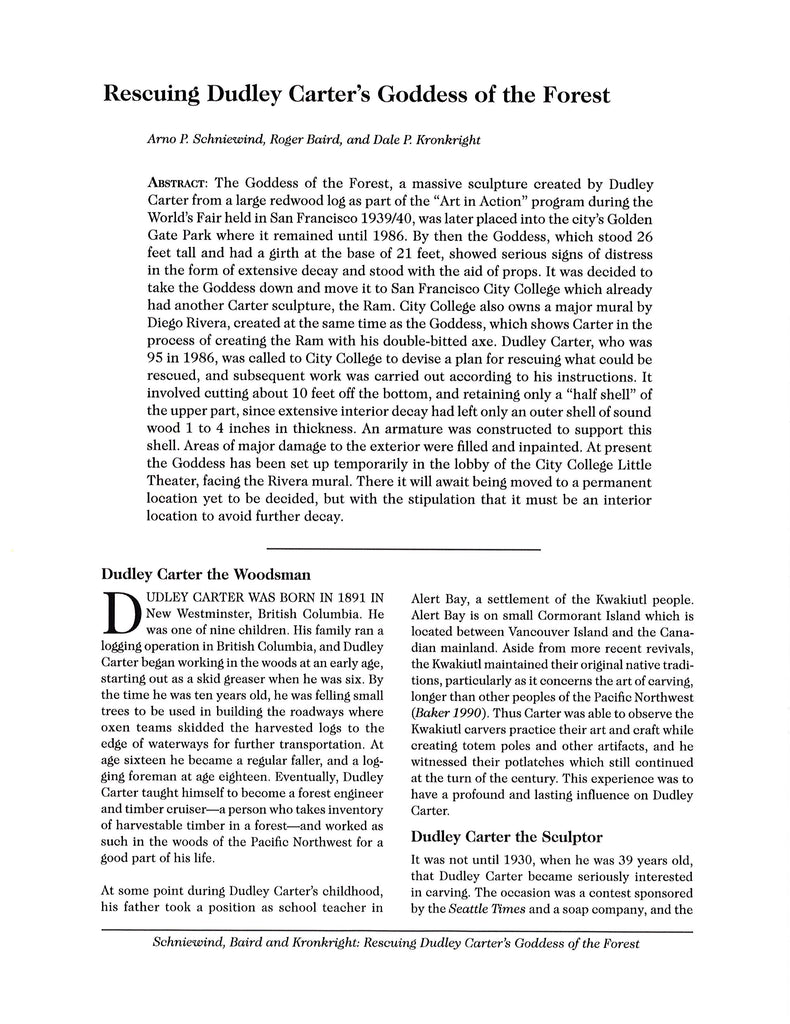 Rescuing Dudley Carter's Goddess of the Forest

Arno P. Schniewind, Roger Baird, and Dale P. Kronkright

ABSTRACT: The Goddess of the Forest, a massive sculpture created by Dudley Carter from a large redwood log as part of the "Art in Action" program during the World's Fair held in San Francisco 1939/40, was later placed into the city's Golden Gate Park where it remained until 1986. By then the Goddess, which stood 26 feet tall and had a girth at the base of 21 feet, showed serious signs of distress in the form of extensive decay and stood with the aid of props. It was decided to take the Goddess down and move it to San Francisco City College which already had another Carter sculpture, the Ram. City College also owns a major mural by Diego Rivera, created at the same time as the Goddess, which shows Carter in the process of creating the Ram with his double-bitted axe. Dudley Carter, who was 95 in 1986, was called to City College to devise a plan for rescuing what could be rescued, and subsequent work was carried out according to his instructions. It involved cutting about 10 feet off the bottom, and retaining only a "half shell" of the upper part, since extensive interior decay had left only an outer shell of sound wood 1 to 4 inches in thickness. An armature was constructed to support this shell. Areas of major damage to the exterior were filled and inpainted. At present the Goddess has been set up temporarily in the lobby of the City College Little Theater, facing the Rivera mural. There it will await being moved to a permanent location yet to be decided, but with the stipulation that it must be an interior location to avoid further decay.

Dudley Carter the Woodsman

DUDLEY CARTER WAS BORN IN 1891 IN New Westminster, British Columbia. He was one of nine children. His family ran a logging operation in British Columbia, and Dudley Carter began working in the woods at an early age, starting out as a skid greaser when he was six. By the time he was ten years old, he was felling small trees to be used in building the roadways where oxen teams skidded the harvested logs to the edge of waterways for further transportation. At age sixteen he became a regular faller, and a logging foreman at age eighteen. Eventually, Dudley Carter taught himself to become a forest engineer and timber cruiser—a person who takes inventory of harvestable timber in a forest—and worked as such in the woods of the Pacific Northwest for a good part of his life.

At some point during Dudley Carter's childhood, his father took a position as school teacher in Alert Bay, a settlement of the Kwakiutl people. Alert Bay is on small Cormorant Island which is located between Vancouver Island and the Canadian mainland. Aside from more recent revivals, the Kwakiutl maintained their original native traditions, particularly as it concerns the art of carving, longer than other peoples of the Pacific Northwest (Baker 1990). Thus Carter was able to observe the Kwakiutl carvers practice their art and craft while creating totem poles and other artifacts, and he witnessed their potlatches which still continued at the turn of the century. This experience was to have a profound and lasting influence on Dudley Carter.

Dudley Carter the Sculptor

It was not until 1930, when he was 39 years old, that Dudley Carter became seriously interested in carving. The occasion was a contest sponsored by the Seattle Times and a soap company, and the

Schniewind, Baird and Kronkright: Rescuing Dudley Carter's Goddess of the Forest